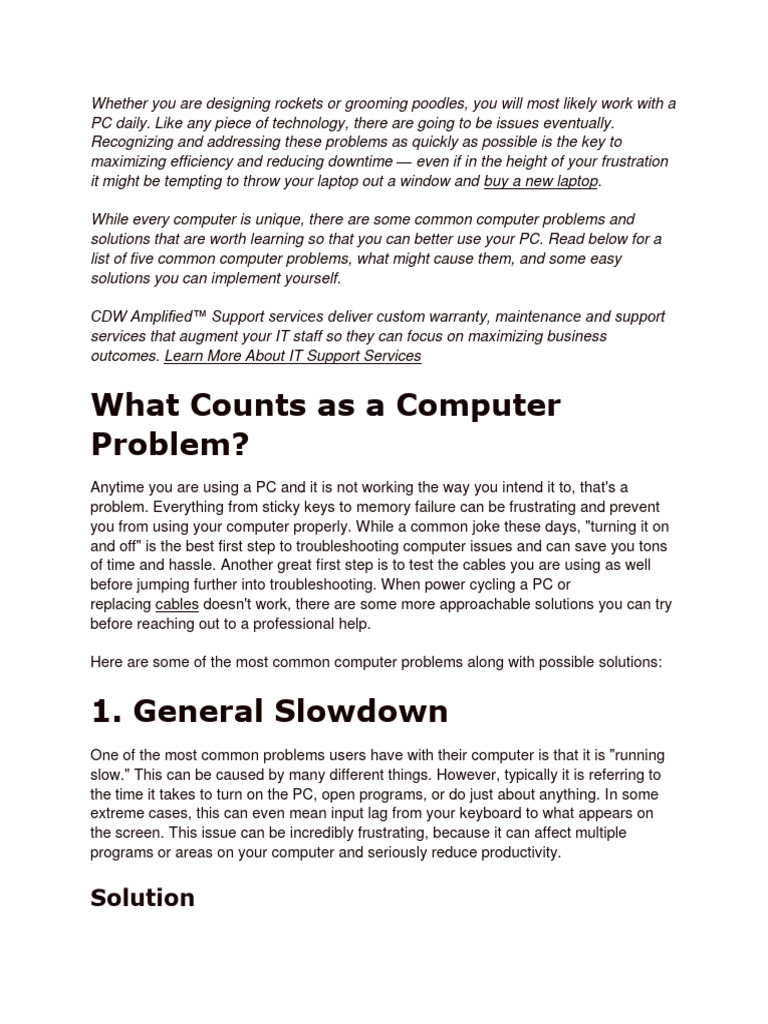 Whether you are designing rockets or grooming poodles, you will most likely work with a PC daily. Like any piece of technology, there are going to be issues eventually. Recognizing and addressing these problems as quickly as possible is the key to maximizing efficiency and reducing downtime — even if in the height of your frustration it might be tempting to throw your laptop out a window and buy a new laptop.

While every computer is unique, there are some common computer problems and solutions that are worth learning so that you can better use your PC. Read below for a list of five common computer problems, what might cause them, and some easy solutions you can implement yourself.

CDW Amplified™ Support services deliver custom warranty, maintenance and support services that augment your IT staff so they can focus on maximizing business outcomes. Learn More About IT Support Services

What Counts as a Computer Problem?

Anytime you are using a PC and it is not working the way you intend it to, that's a problem. Everything from sticky keys to memory failure can be frustrating and prevent you from using your computer properly. While a common joke these days, "turning it on and off" is the best first step to troubleshooting computer issues and can save you tons of time and hassle. Another great first step is to test the cables you are using as well before jumping further into troubleshooting. When power cycling a PC or replacing cables doesn't work, there are some more approachable solutions you can try before reaching out to a professional help.

Here are some of the most common computer problems along with possible solutions:

1. General Slowdown

One of the most common problems users have with their computer is that it is "running slow." This can be caused by many different things. However, typically it is referring to the time it takes to turn on the PC, open programs, or do just about anything. In some extreme cases, this can even mean input lag from your keyboard to what appears on the screen. This issue can be incredibly frustrating, because it can affect multiple programs or areas on your computer and seriously reduce productivity.

Solution